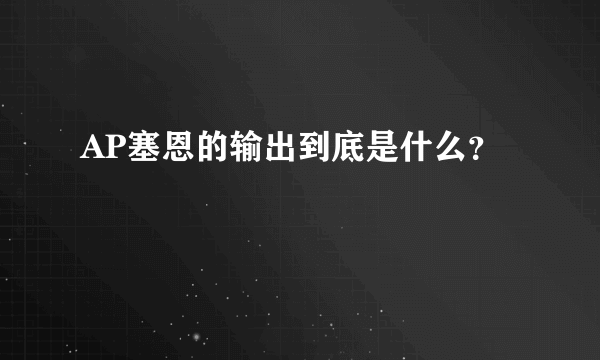 AP塞恩的输出到底是什么？